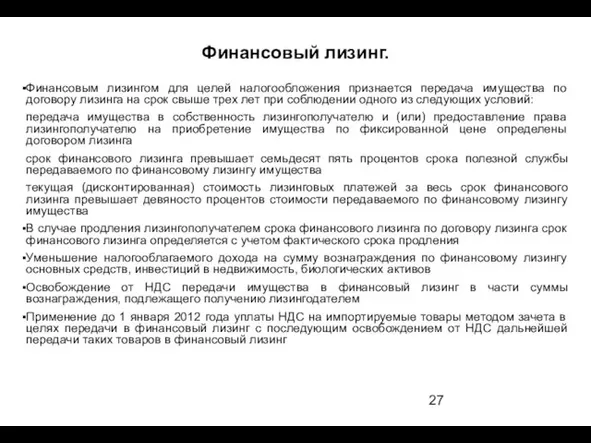 Финансовый лизинг.

•Финансовым лизингом для целей налогообложения признается передача имущества по договору лизинга на срок свыше трех лет при соблюдении одного из следующих условий:

передача имущества в собственность лизингополучателю и (или) предоставление права лизингополучателю на приобретение имущества по фиксированной цене определены договором лизинга

срок финансового лизинга превышает семьдесят пять процентов срока полезной службы передаваемого по финансовому лизингу имущества

текущая (дисконтированная) стоимость лизинговых платежей за весь срок финансового лизинга превышает девяносто процентов стоимости передаваемого по финансовому лизингу имущества

•В случае продления лизингополучателем срока финансового лизинга по договору лизинга срок финансового лизинга определяется с учетом фактического срока продления

•Уменьшение налогооблагаемого дохода на сумму вознаграждения по финансовому лизингу основных средств, инвестиций в недвижимость, биологических активов

•Освобождение от НДС передачи имущества в финансовый лизинг в части суммы вознаграждения, подлежащего получению лизингодателем

•Применение до 1 января 2012 года уплаты НДС на импортируемые товары методом зачета в целях передачи в финансовый лизинг с последующим освобождением от НДС дальнейшей передачи таких товаров в финансовый лизинг

27